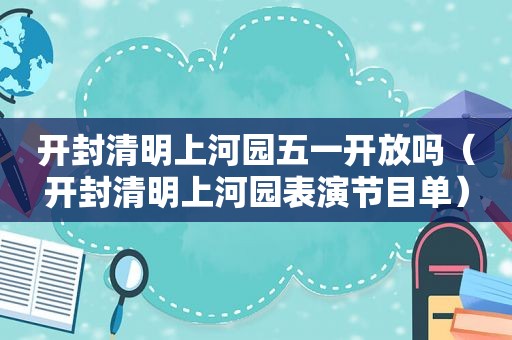 开封清明上河园五一开放吗（开封清明上河园表演节目单）